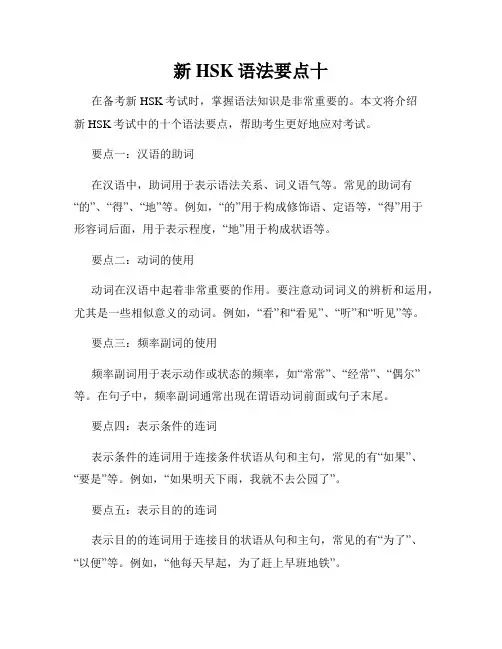 新 HSK 语法要点十

在备考新 HSK 考试时，掌握语法知识是非常重要的。本文将介绍新 HSK 考试中的十个语法要点，帮助考生更好地应对考试。

要点一：汉语的助词

在汉语中，助词用于表示语法关系、词义语气等。常见的助词有“的”、“得”、“地”等。例如，“的”用于构成修饰语、定语等，“得”用于形容词后面，用于表示程度，“地”用于构成状语等。

要点二：动词的使用

动词在汉语中起着非常重要的作用。要注意动词词义的辨析和运用，尤其是一些相似意义的动词。例如，“看”和“看见”、“听”和“听见”等。

要点三：频率副词的使用

频率副词用于表示动作或状态的频率，如“常常”、“经常”、“偶尔”等。在句子中，频率副词通常出现在谓语动词前面或句子末尾。

要点四：表示条件的连词

表示条件的连词用于连接条件状语从句和主句，常见的有“如果”、“要是”等。例如，“如果明天下雨，我就不去公园了”。

要点五：表示目的的连词

表示目的的连词用于连接目的状语从句和主句，常见的有“为了”、“以便”等。例如，“他每天早起，为了赶上早班地铁”。